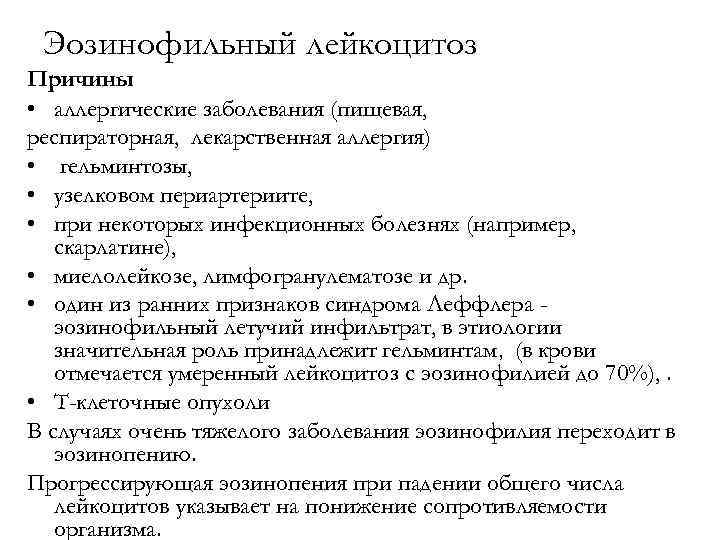 Эозинофильный лейкоцитоз

Причины

• аллергические заболевания (пищевая, респираторная, лекарственная аллергия)

• гельминтозы,

• узелковом периартериите,

• при некоторых инфекционных болезнях (например, скарлатине),

• миелолейкозе, лимфогранулематозе и др.

• один из ранних признаков синдрома Леффлера - эозинофильный летучий инфильтрат, в этиологии значительная роль принадлежит гельминтам, (в крови отмечается умеренный лейкоцитоз с эозинофилией до 70%), .

• Т-клеточные опухоли

В случаях очень тяжелого заболевания эозинофилия переходит в эозинопению.

Прогрессирующая эозинопения при падении общего числа лейкоцитов указывает на понижение сопротивляемости организма.